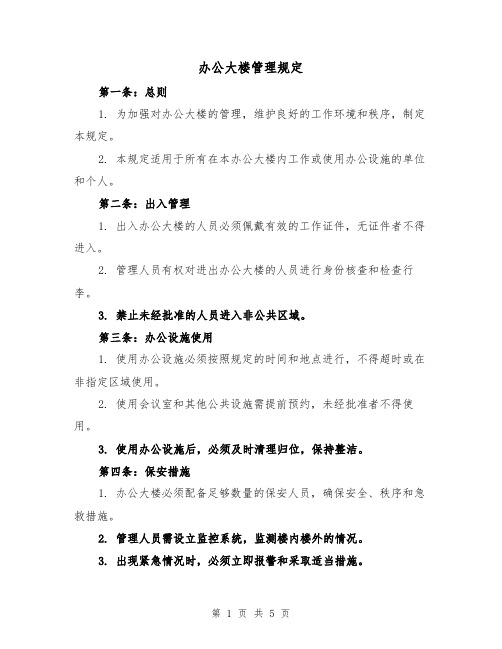 办公大楼管理规定

第一条：总则

1. 为加强对办公大楼的管理，维护良好的工作环境和秩序，制定本规定。

2. 本规定适用于所有在本办公大楼内工作或使用办公设施的单位和个人。

第二条：出入管理

1. 出入办公大楼的人员必须佩戴有效的工作证件，无证件者不得进入。

2. 管理人员有权对进出办公大楼的人员进行身份核查和检查行李。

3. 禁止未经批准的人员进入非公共区域。

第三条：办公设施使用

1. 使用办公设施必须按照规定的时间和地点进行，不得超时或在非指定区域使用。

2. 使用会议室和其他公共设施需提前预约，未经批准者不得使用。

3. 使用办公设施后，必须及时清理归位，保持整洁。

第四条：保安措施

1. 办公大楼必须配备足够数量的保安人员，确保安全、秩序和急救措施。

2. 管理人员需设立监控系统，监测楼内楼外的情况。

3. 出现紧急情况时，必须立即报警和采取适当措施。

第 1 页 共 5 页